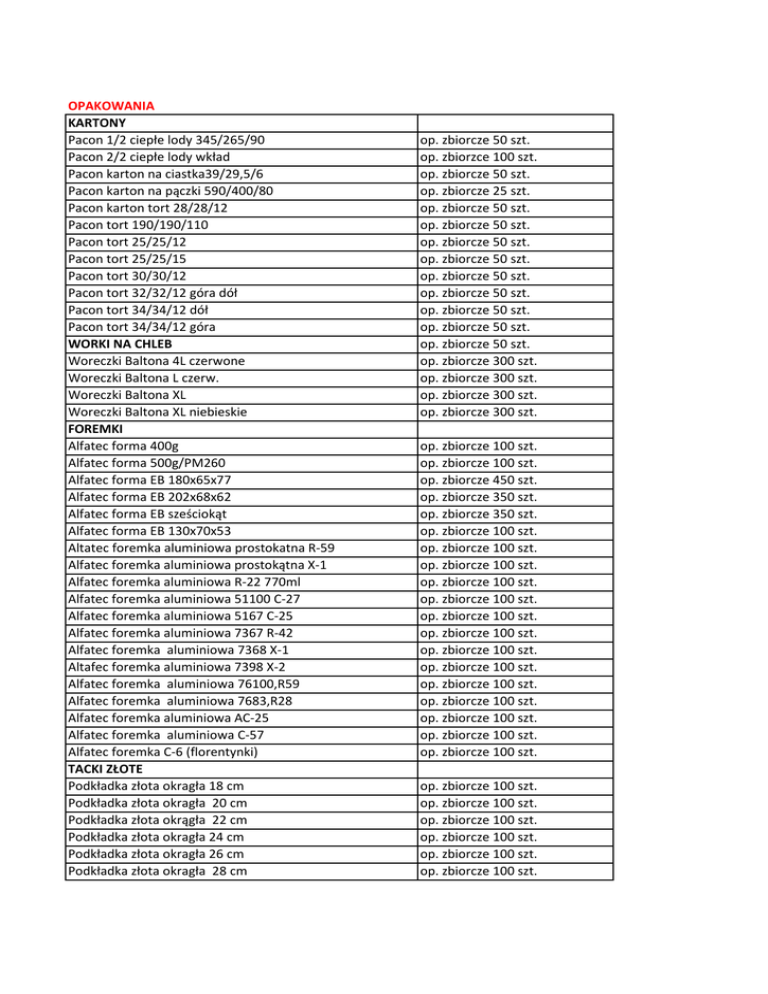 OPAKOWANIA

| KARTONY | |
|---|---|
| Pacon 1/2 ciepłe lody 345/265/90 | op. zbiorcze 50 szt. |
| Pacon 2/2 ciepłe lody wkład | op. zbiorcze 100 szt. |
| Pacon karton na ciastka39/29,5/6 | op. zbiorcze 50 szt. |
| Pacon karton na pączki 590/400/80 | op. zbiorcze 25 szt. |
| Pacon karton tort 28/28/12 | op. zbiorcze 50 szt. |
| Pacon tort 190/190/110 | op. zbiorcze 50 szt. |
| Pacon tort 25/25/12 | op. zbiorcze 50 szt. |
| Pacon tort 25/25/15 | op. zbiorcze 50 szt. |
| Pacon tort 30/30/12 | op. zbiorcze 50 szt. |
| Pacon tort 32/32/12 góra dół | op. zbiorcze 50 szt. |
| Pacon tort 34/34/12 dół | op. zbiorcze 50 szt. |
| Pacon tort 34/34/12 góra | op. zbiorcze 50 szt. |
| WORKI NA CHLEB | op. zbiorcze 50 szt. |
| Woreczki Baltona 4L czerwone | op. zbiorcze 300 szt. |
| Woreczki Baltona L czerw. | op. zbiorcze 300 szt. |
| Woreczki Baltona XL | op. zbiorcze 300 szt. |
| Woreczki Baltona XL niebieskie | op. zbiorcze 300 szt. |
| FOREMKI | |
| Alfatec forma 400g | op. zbiorcze 100 szt. |
| Alfatec forma 500g/PM260 | op. zbiorcze 100 szt. |
| Alfatec forma EB 180x65x77 | op. zbiorcze 450 szt. |
| Alfatec forma EB 202x68x62 | op. zbiorcze 350 szt. |
| Alfatec forma EB sześciokąt | op. zbiorcze 350 szt. |
| Alfatec forma EB 130x70x53 | op. zbiorcze 100 szt. |
| Altatec foremka aluminiowa prostokatna R-59 | op. zbiorcze 100 szt. |
| Alfatec foremka aluminiowa prostokątna X-1 | op. zbiorcze 100 szt. |
| Alfatec foremka aluminiowa R-22 770ml | op. zbiorcze 100 szt. |
| Alfatec foremka aluminiowa 51100 C-27 | op. zbiorcze 100 szt. |
| Alfatec foremka aluminiowa 5167 C-25 | op. zbiorcze 100 szt. |
| Alfatec foremka aluminiowa 7367 R-42 | op. zbiorcze 100 szt. |
| Alfatec foremka aluminiowa 7368 X-1 | op. zbiorcze 100 szt. |
| Altafec foremka aluminiowa 7398 X-2 | op. zbiorcze 100 szt. |
| Alfatec foremka aluminiowa 76100,R59 | op. zbiorcze 100 szt. |
| Alfatec foremka aluminiowa 7683,R28 | op. zbiorcze 100 szt. |
| Alfatec foremka aluminiowa AC-25 | op. zbiorcze 100 szt. |
| Alfatec foremka aluminiowa C-57 | op. zbiorcze 100 szt. |
| Alfatec foremka C-6 (florentynki) | op. zbiorcze 100 szt. |
| TACKI ZŁOTE | |
| Podkładka złota okragła 18 cm | op. zbiorcze 100 szt. |
| Podkładka złota okragła 20 cm | op. zbiorcze 100 szt. |
| Podkładka złota okrągła 22 cm | op. zbiorcze 100 szt. |
| Podkładka złota okragła 24 cm | op. zbiorcze 100 szt. |
| Podkładka złota okragła 26 cm | op. zbiorcze 100 szt. |
| Podkładka złota okragła 28 cm | op. zbiorcze 100 szt. |